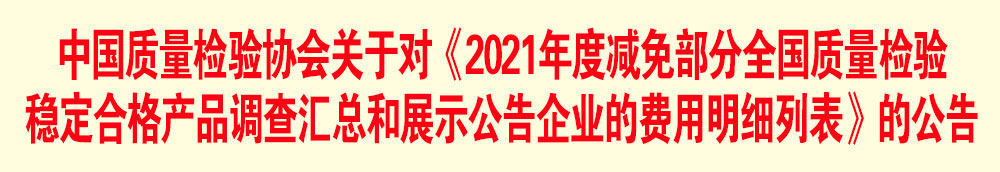 中国质量检验协会关于对《2021年度减免部分全国质量检验稳定合格产品调查汇总和展示公告企业的费用明细列表》的公告